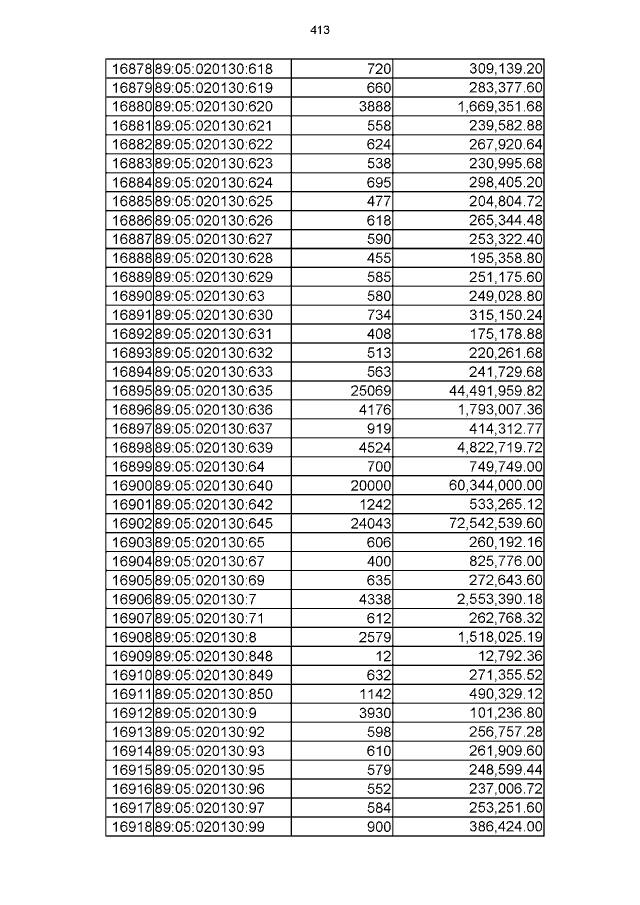 413

| 16878 | 89:05:020130:618 | 720 | 309,139.20 |
|---|---|---|---|
| 16879 | 89:05:020130:619 | 660 | 283,377.60 |
| 16880 | 89:05:020130:620 | 3888 | 1,669,351.68 |
| 16881 | 89:05:020130:621 | 558 | 239,582.88 |
| 16882 | 89:05:020130:622 | 624 | 267,920.64 |
| 16883 | 89:05:020130:623 | 538 | 230,995.68 |
| 16884 | 89:05:020130:624 | 695 | 298,405.20 |
| 16885 | 89:05:020130:625 | 477 | 204,804.72 |
| 16886 | 89:05:020130:626 | 618 | 265,344.48 |
| 16887 | 89:05:020130:627 | 590 | 253,322.40 |
| 16888 | 89:05:020130:628 | 455 | 195,358.80 |
| 16889 | 89:05:020130:629 | 585 | 251,175.60 |
| 16890 | 89:05:020130:63 | 580 | 249,028.80 |
| 16891 | 89:05:020130:630 | 734 | 315,150.24 |
| 16892 | 89:05:020130:631 | 408 | 175,178.88 |
| 16893 | 89:05:020130:632 | 513 | 220,261.68 |
| 16894 | 89:05:020130:633 | 563 | 241,729.68 |
| 16895 | 89:05:020130:635 | 25069 | 44,491,959.82 |
| 16896 | 89:05:020130:636 | 4176 | 1,793,007.36 |
| 16897 | 89:05:020130:637 | 919 | 414,312.77 |
| 16898 | 89:05:020130:639 | 4524 | 4,822,719.72 |
| 16899 | 89:05:020130:64 | 700 | 749,749.00 |
| 16900 | 89:05:020130:640 | 20000 | 60,344,000.00 |
| 16901 | 89:05:020130:642 | 1242 | 533,265.12 |
| 16902 | 89:05:020130:645 | 24043 | 72,542,539.60 |
| 16903 | 89:05:020130:65 | 606 | 260,192.16 |
| 16904 | 89:05:020130:67 | 400 | 825,776.00 |
| 16905 | 89:05:020130:69 | 635 | 272,643.60 |
| 16906 | 89:05:020130:7 | 4338 | 2,553,390.18 |
| 16907 | 89:05:020130:71 | 612 | 262,768.32 |
| 16908 | 89:05:020130:8 | 2579 | 1,518,025.19 |
| 16909 | 89:05:020130:848 | 12 | 12,792.36 |
| 16910 | 89:05:020130:849 | 632 | 271,355.52 |
| 16911 | 89:05:020130:850 | 1142 | 490,329.12 |
| 16912 | 89:05:020130:9 | 3930 | 101,236.80 |
| 16913 | 89:05:020130:92 | 598 | 256,757.28 |
| 16914 | 89:05:020130:93 | 610 | 261,909.60 |
| 16915 | 89:05:020130:95 | 579 | 248,599.44 |
| 16916 | 89:05:020130:96 | 552 | 237,006.72 |
| 16917 | 89:05:020130:97 | 584 | 253,251.60 |
| 16918 | 89:05:020130:99 | 900 | 386,424.00 |